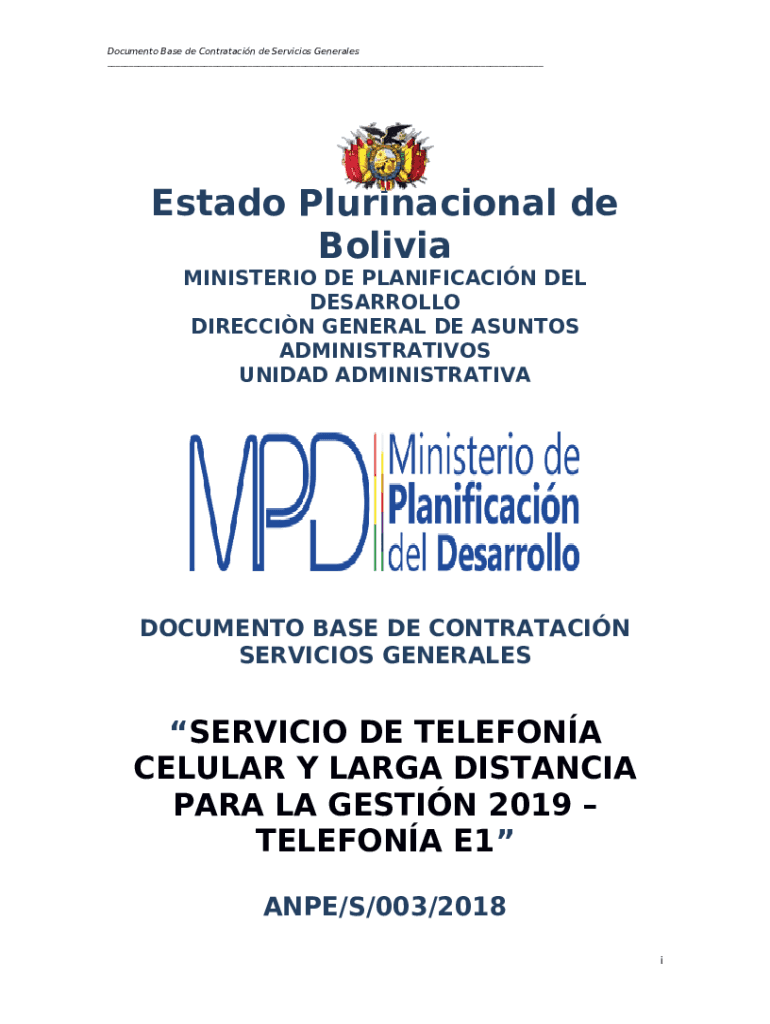 Documento Base de Contratación de Servicios Generales

Estado Plurinacional de Bolivia

MINISTERIO DE PLANIFICACIÓN DEL DESARROLLO
DIRECCIÒN GENERAL DE ASUNTOS ADMINISTRATIVOS
UNIDAD ADMINISTRATIVA

MPD Ministerio de Planificación del Desarrollo

DOCUMENTO BASE DE CONTRATACIÓN SERVICIOS GENERALES

“SERVICIO DE TELEFONÍA CELULAR Y LARGA DISTANCIA PARA LA GESTIÓN 2019 – TELEFONÍA E1”

ANPE/S/003/2018

i